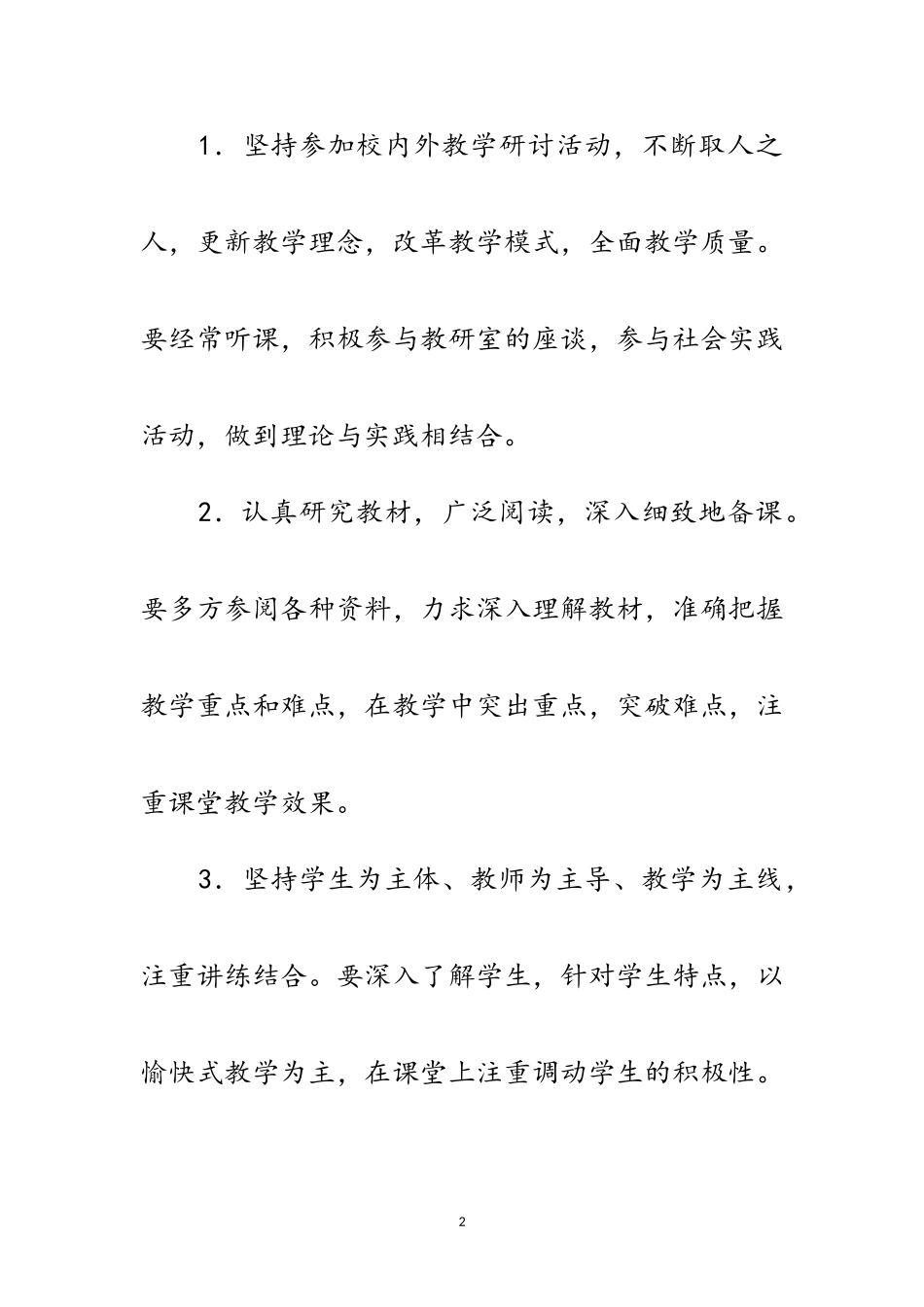 1．坚持参加校内外教学研讨活动，不断取人之人，更新教学理念，改革教学模式，全面教学质量。要经常听课，积极参与教研室的座谈，参与社会实践活动，做到理论与实践相结合。

2．认真研究教材，广泛阅读，深入细致地备课。要多方参阅各种资料，力求深入理解教材，准确把握教学重点和难点，在教学中突出重点，突破难点，注重课堂教学效果。

3．坚持学生为主体、教师为主导、教学为主线，注重讲练结合。要深入了解学生，针对学生特点，以愉快式教学为主，在课堂上注重调动学生的积极性。

2